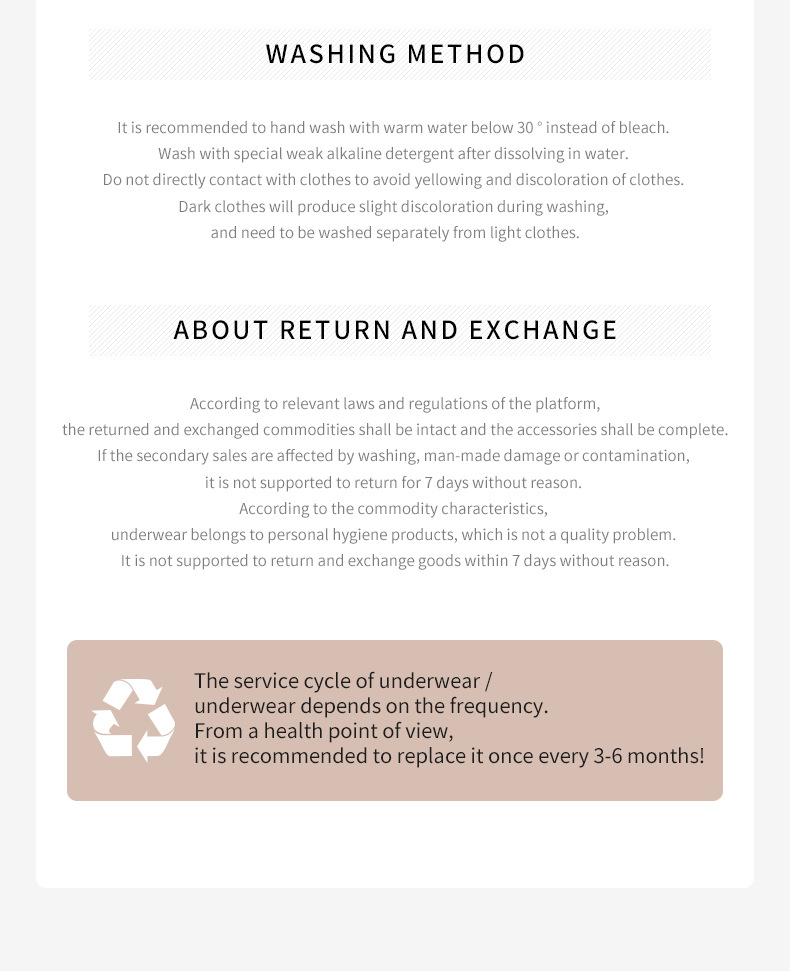 WASHING METHOD

It is recommended to hand wash with warm water below 30 ° instead of bleach.
Wash with special weak alkaline detergent after dissolving in water.
Do not directly contact with clothes to avoid yellowing and discoloration of clothes.
Dark clothes will produce slight discoloration during washing,
and need to be washed separately from light clothes.

ABOUT RETURN AND EXCHANGE

According to relevant laws and regulations of the platform,
the returned and exchanged commodities shall be intact and the accessories shall be complete.
If the secondary sales are affected by washing, man-made damage or contamination,
it is not supported to return for 7 days without reason.
According to the commodity characteristics,
underwear belongs to personal hygiene products, which is not a quality problem.
It is not supported to return and exchange goods within 7 days without reason.

The service cycle of underwear /
underwear depends on the frequency.
From a health point of view,
it is recommended to replace it once every 3-6 months!